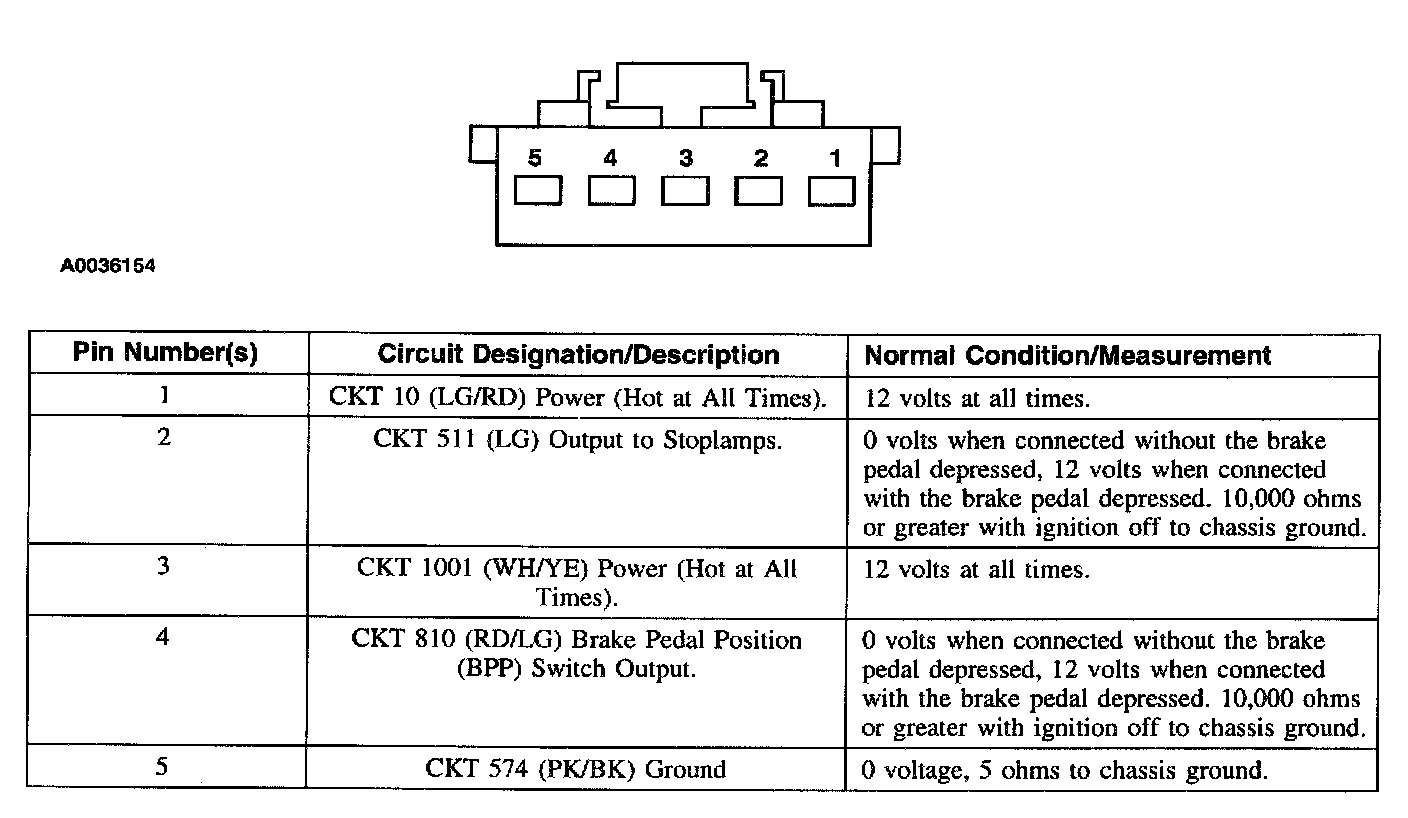 5 4 3 2 1

A0036154

| Pin Number(s) | Circuit Designation/Description | Normal Condition/Measurement |
|---|---|---|
| 1 | CKT 10 (LG/RD) Power (Hot at All Times). | 12 volts at all times. |
| 2 | CKT 511 (LG) Output to Stoplamps. | 0 volts when connected without the brake pedal depressed, 12 volts when connected with the brake pedal depressed. 10,000 ohms or greater with ignition off to chassis ground. |
| 3 | CKT 1001 (WH/YE) Power (Hot at All Times). | 12 volts at all times. |
| 4 | CKT 810 (RD/LG) Brake Pedal Position (BPP) Switch Output. | 0 volts when connected without the brake pedal depressed, 12 volts when connected with the brake pedal depressed. 10,000 ohms or greater with ignition off to chassis ground. |
| 5 | CKT 574 (PK/BK) Ground | 0 voltage, 5 ohms to chassis ground. |